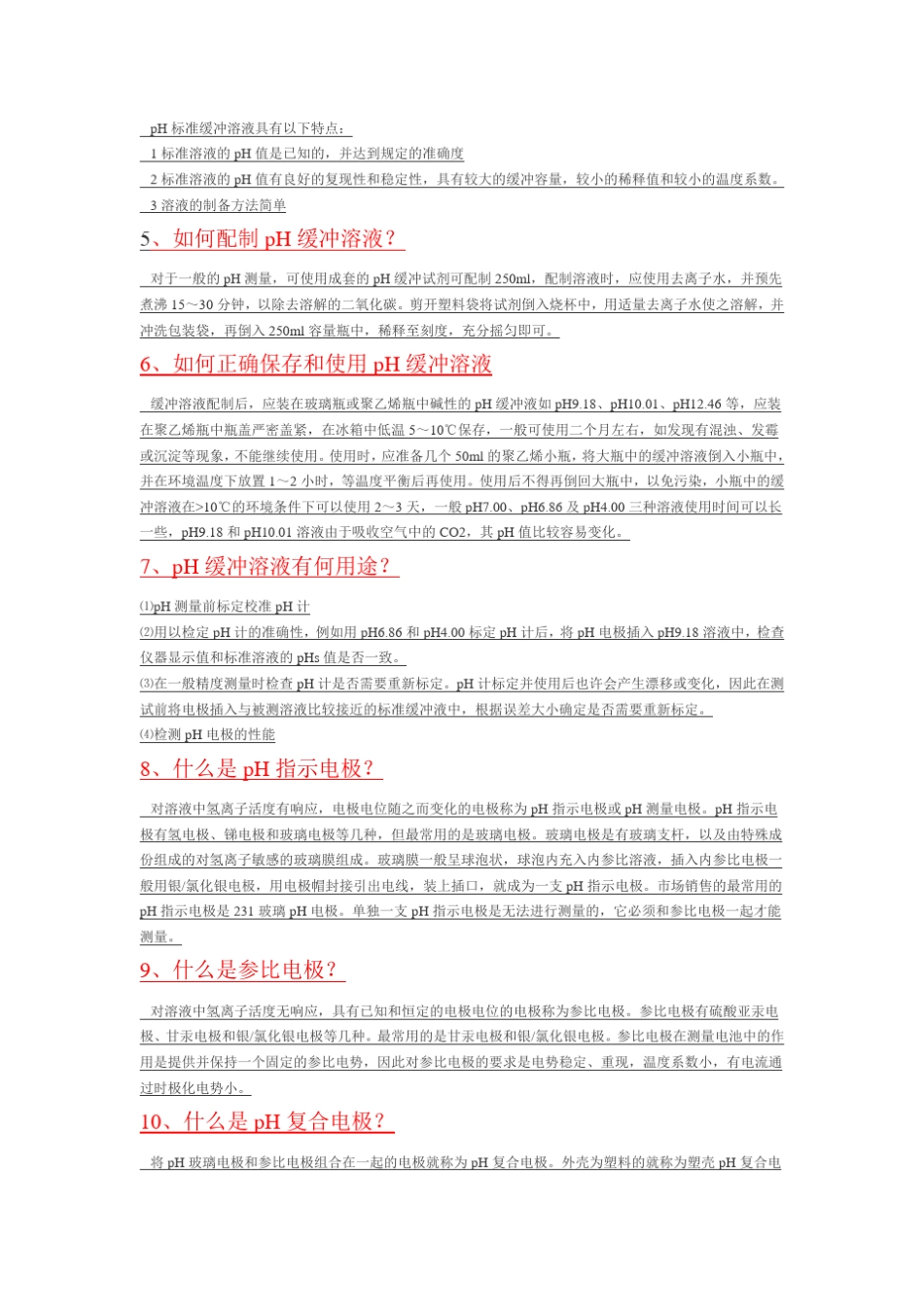 pH 标准缓冲溶液具有以下特点：
1 标准溶液的 pH 值是已知的，并达到规定的准确度
2 标准溶液的 pH 值有良好的复现性和稳定性，具有较大的缓冲容量，较小的稀释值和较小的温度系数。
3 溶液的制备方法简单

5、如何配制 pH 缓冲溶液？

对于一般的 pH 测量，可使用成套的 pH 缓冲试剂可配制 250ml，配制溶液时，应使用去离子水，并预先煮沸 15～30 分钟，以除去溶解的二氧化碳。剪开塑料袋将试剂倒入烧杯中，用适量去离子水使之溶解，并冲洗包装袋，再倒入 250ml 容量瓶中，稀释至刻度，充分摇匀即可。

6、如何正确保存和使用 pH 缓冲溶液

缓冲溶液配制后，应装在玻璃瓶或聚乙烯瓶中碱性的 pH 缓冲液如 pH9.18、pH10.01、pH12.46 等，应装在聚乙烯瓶中瓶盖严密盖紧，在冰箱中低温 5～10℃保存，一般可使用二个月左右，如发现有混浊、发霉或沉淀等现象，不能继续使用。使用时，应准备几个 50ml 的聚乙烯小瓶，将大瓶中的缓冲溶液倒入小瓶中，并在环境温度下放置 1～2 小时，等温度平衡后再使用。使用后不得再倒回大瓶中，以免污染，小瓶中的缓冲溶液在>10℃的环境条件下可以使用 2～3 天，一般 pH7.00、pH6.86 及 pH4.00 三种溶液使用时间可以长一些，pH9.18 和 pH10.01 溶液由于吸收空气中的 CO2，其 pH 值比较容易变化。

7、pH 缓冲溶液有何用途？

⑴pH 测量前标定校准 pH 计
⑵用以检定 pH 计的准确性，例如用 pH6.86 和 pH4.00 标定 pH 计后，将 pH 电极插入 pH9.18 溶液中，检查仪器显示值和标准溶液的 pHs 值是否一致。
⑶在一般精度测量时检查 pH 计是否需要重新标定。pH 计标定并使用后也许会产生漂移或变化，因此在测试前将电极插入与被测溶液比较接近的标准缓冲液中，根据误差大小确定是否需要重新标定。
⑷检测 pH 电极的性能

8、什么是 pH 指示电极？

对溶液中氢离子活度有响应，电极电位随之而变化的电极称为 pH 指示电极或 pH 测量电极。pH 指示电极有氢电极、锑电极和玻璃电极等几种，但最常用的是玻璃电极。玻璃电极是有玻璃支杆，以及由特殊成份组成的对氢离子敏感的玻璃膜组成。玻璃膜一般呈球泡状，球泡内充入内参比溶液，插入内参比电极一般用银/氯化银电极，用电极帽封接引出电线，装上插口，就成为一支 pH 指示电极。市场销售的最常用的 pH 指示电极是 231 玻璃 pH 电极。单独一支 pH 指示电极是无法进行测量的，它必须和参比电极一起才能测量。

9、什么是参比电极？

对溶液中氢离子活度无响应，具有已知和恒定的电极电位的电极称为参比电极。参比电极有硫酸亚汞电极、甘汞电极和银/氯化银电极等几种。最常用的是甘汞电极和银/氯化银电极。参比电极在测量电池中的作用是提供并保持一个固定的参比电势，因此对参比电极的要求是电势稳定、重现，温度系数小，有电流通过时极化电势小。

10、什么是 pH 复合电极？

将 pH 玻璃电极和参比电极组合在一起的电极就称为 pH 复合电极。外壳为塑料的就称为塑壳 pH 复合电